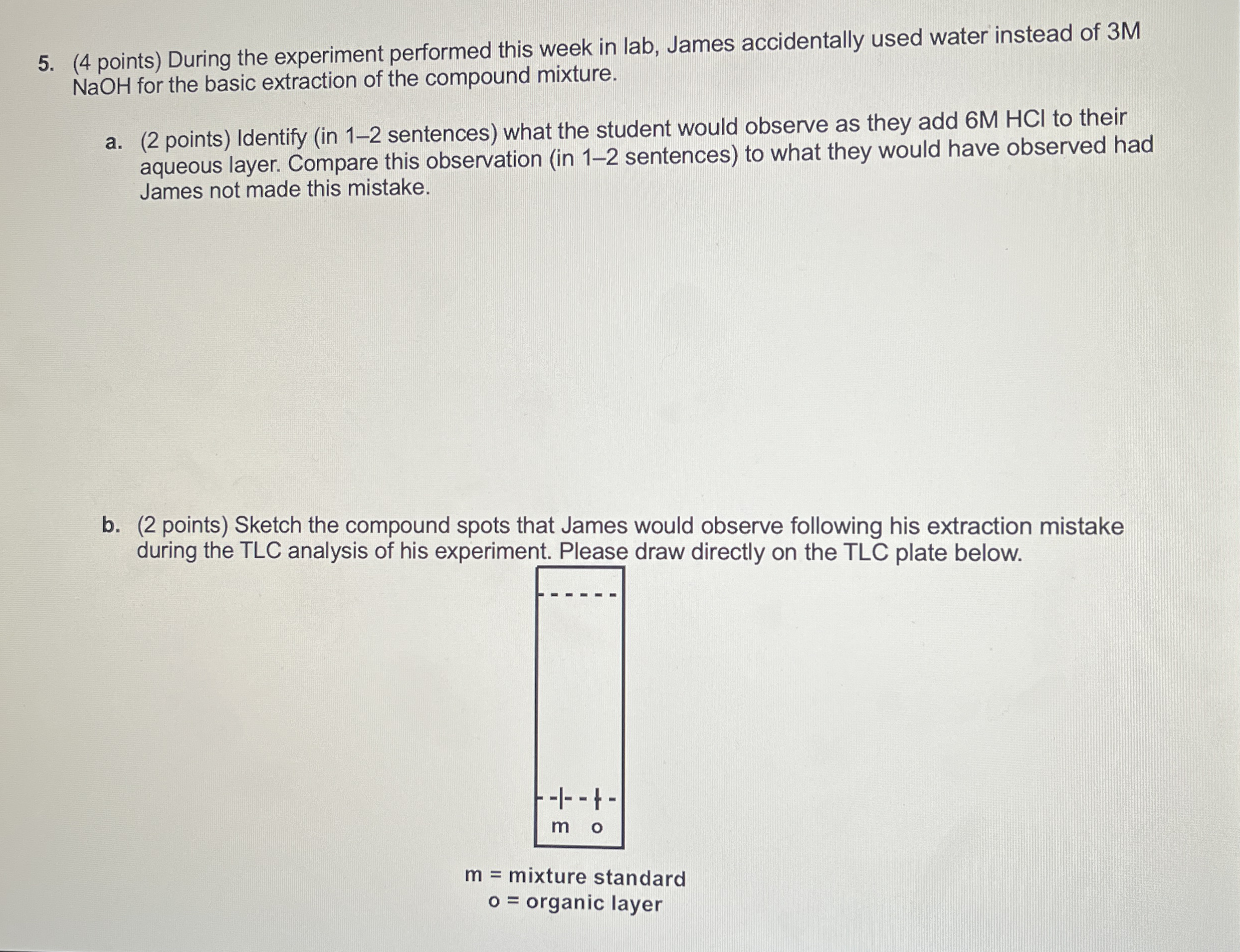 5. (4 points) During the experiment performed this week in lab, James accidentally used water instead of 3M NaOH for the basic extraction of the compound mixture.

a. (2 points) Identify (in 1–2 sentences) what the student would observe as they add 6M HCl to their aqueous layer. Compare this observation (in 1–2 sentences) to what they would have observed had James not made this mistake.

b. (2 points) Sketch the compound spots that James would observe following his extraction mistake during the TLC analysis of his experiment. Please draw directly on the TLC plate below.

m o

m = mixture standard
o = organic layer